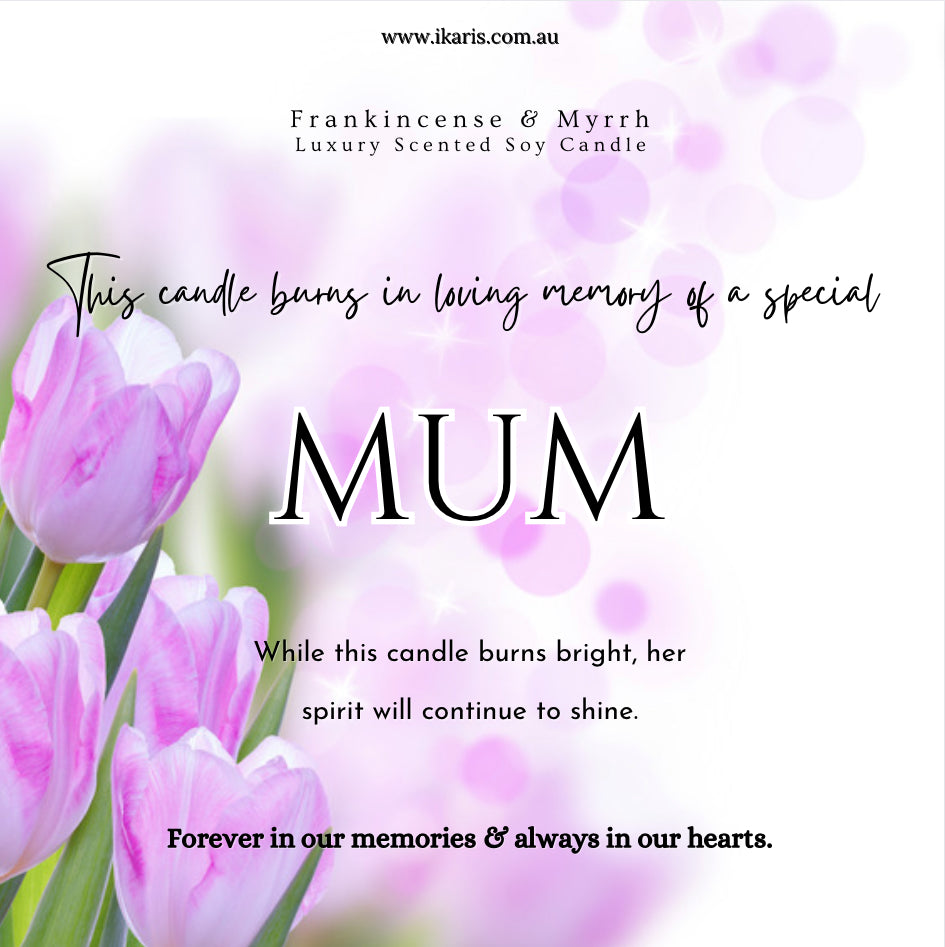 www.ikaris.com.au

Frankincense & Myrrh
Luxury Scented Soy Candle

This candle burns in loving memory of a special

MUM

While this candle burns bright, her spirit will continue to shine.

Forever in our memories & always in our hearts.